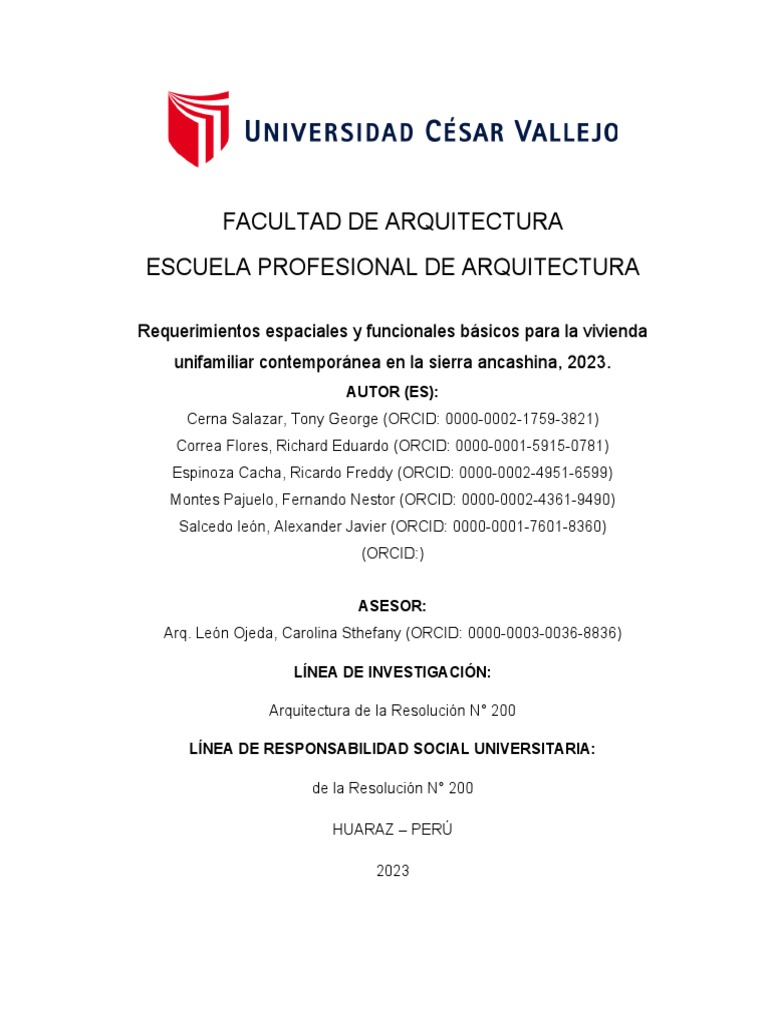 UNIVERSIDAD CÉSAR VALLEJO

FACULTAD DE ARQUITECTURA

ESCUELA PROFESIONAL DE ARQUITECTURA

Requerimientos espaciales y funcionales básicos para la vivienda unifamiliar contemporánea en la sierra ancashina, 2023.

AUTOR (ES):

Cerna Salazar, Tony George (ORCID: 0000-0002-1759-3821)
Correa Flores, Richard Eduardo (ORCID: 0000-0001-5915-0781)
Espinoza Cacha, Ricardo Freddy (ORCID: 0000-0002-4951-6599)
Montes Pajuelo, Fernando Nestor (ORCID: 0000-0002-4361-9490)
Salcedo león, Alexander Javier (ORCID: 0000-0001-7601-8360)
(ORCID:)

ASESOR:

Arq. León Ojeda, Carolina Sthefany (ORCID: 0000-0003-0036-8836)

LÍNEA DE INVESTIGACIÓN:

Arquitectura de la Resolución N° 200

LÍNEA DE RESPONSABILIDAD SOCIAL UNIVERSITARIA:

de la Resolución N° 200

HUARAZ – PERÚ

2023